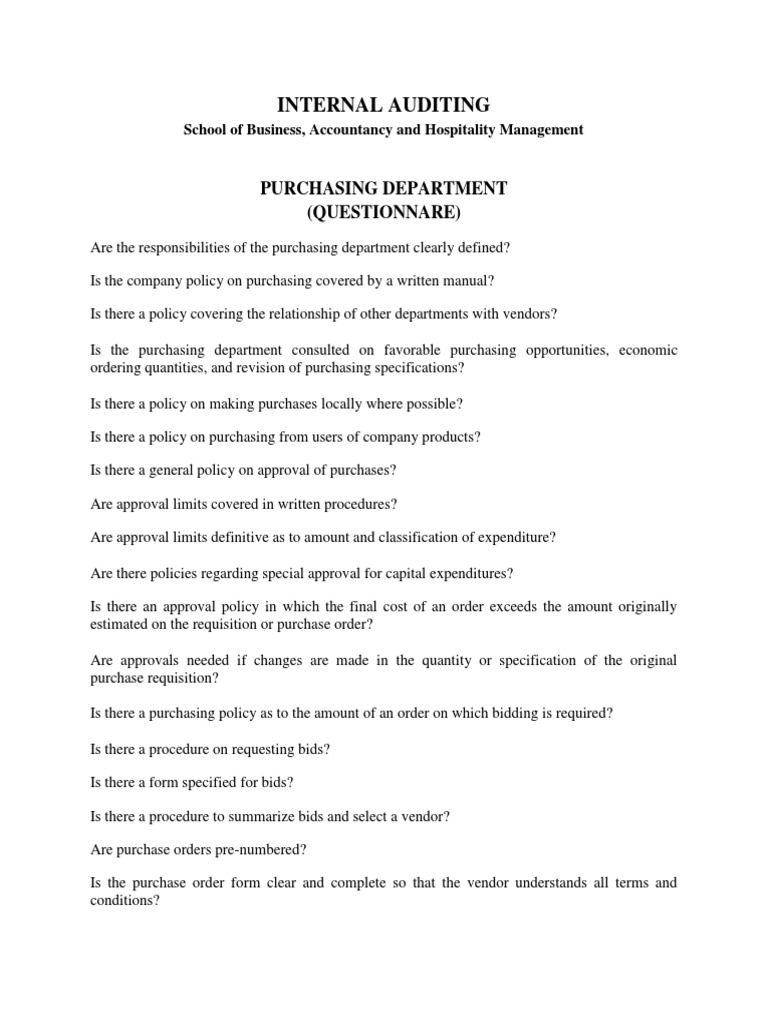 INTERNAL AUDITING
School of Business, Accountancy and Hospitality Management

PURCHASING DEPARTMENT
(QUESTIONNARE)

Are the responsibilities of the purchasing department clearly defined?

Is the company policy on purchasing covered by a written manual?

Is there a policy covering the relationship of other departments with vendors?

Is the purchasing department consulted on favorable purchasing opportunities, economic ordering quantities, and revision of purchasing specifications?

Is there a policy on making purchases locally where possible?

Is there a policy on purchasing from users of company products?

Is there a general policy on approval of purchases?

Are approval limits covered in written procedures?

Are approval limits definitive as to amount and classification of expenditure?

Are there policies regarding special approval for capital expenditures?

Is there an approval policy in which the final cost of an order exceeds the amount originally estimated on the requisition or purchase order?

Are approvals needed if changes are made in the quantity or specification of the original purchase requisition?

Is there a purchasing policy as to the amount of an order on which bidding is required?

Is there a procedure on requesting bids?

Is there a form specified for bids?

Is there a procedure to summarize bids and select a vendor?

Are purchase orders pre-numbered?

Is the purchase order form clear and complete so that the vendor understands all terms and conditions?